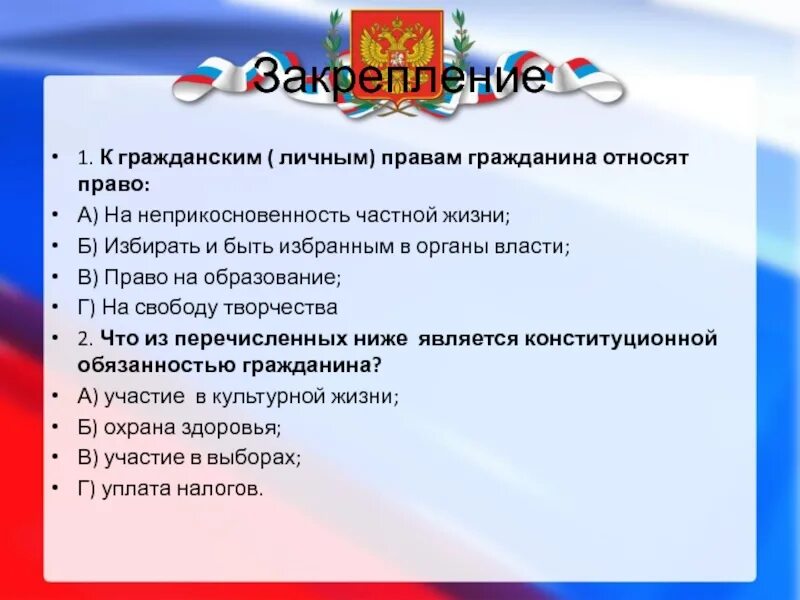 Закрепление

• 1. К гражданским ( личным) правам гражданина относят право:
• А) На неприкосновенность частной жизни;
• Б) Избирать и быть избранным в органы власти;
• В) Право на образование;
• Г) На свободу творчества
• 2. Что из перечисленных ниже является конституционной обязанностью гражданина?
• А) участие в культурной жизни;
• Б) охрана здоровья;
• В) участие в выборах;
• Г) уплата налогов.